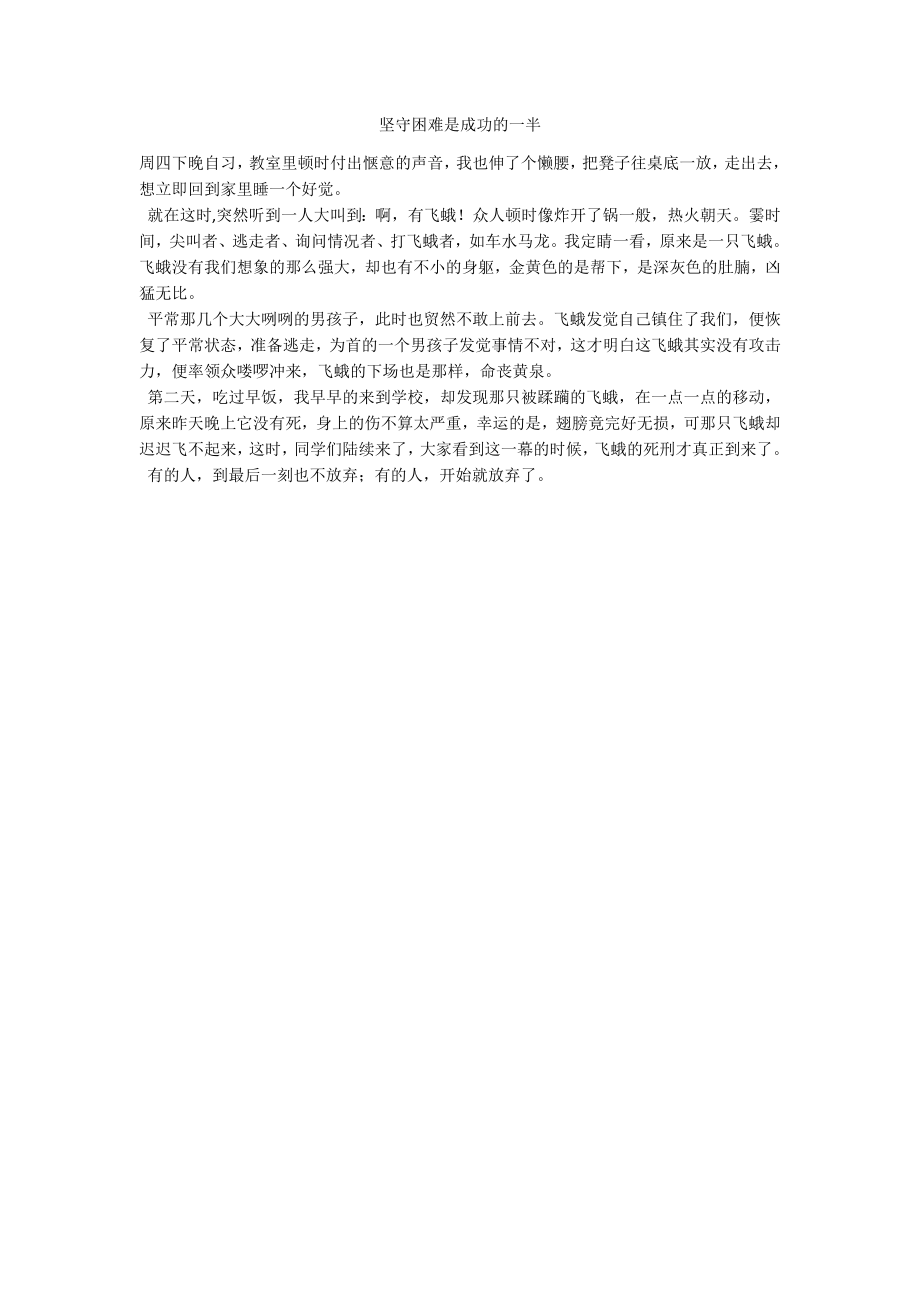 坚守困难是成功的一半

周四下晚自习，教室里顿时付出惬意的声音，我也伸了个懒腰，把凳子往桌底一放，走出去，想立即回到家里睡一个好觉。

就在这时,突然听到一人大叫到：啊，有飞蛾！众人顿时像炸开了锅一般，热火朝天。霎时间，尖叫者、逃走者、询问情况者、打飞蛾者，如车水马龙。我定睛一看，原来是一只飞蛾。飞蛾没有我们想象的那么强大，却也有不小的身躯，金黄色的是帮下，是深灰色的肚腩，凶猛无比。

平常那几个大大咧咧的男孩子，此时也贸然不敢上前去。飞蛾发觉自己镇住了我们，便恢复了平常状态，准备逃走，为首的一个男孩子发觉事情不对，这才明白这飞蛾其实没有攻击力，便率领众喽啰冲来，飞蛾的下场也是那样，命丧黄泉。

第二天，吃过早饭，我早早的来到学校，却发现那只被蹂躏的飞蛾，在一点一点的移动，原来昨天晚上它没有死，身上的伤不算太严重，幸运的是，翅膀竟完好无损，可那只飞蛾却迟迟飞不起来，这时，同学们陆续来了，大家看到这一幕的时候，飞蛾的死刑才真正到来了。

有的人，到最后一刻也不放弃；有的人，开始就放弃了。